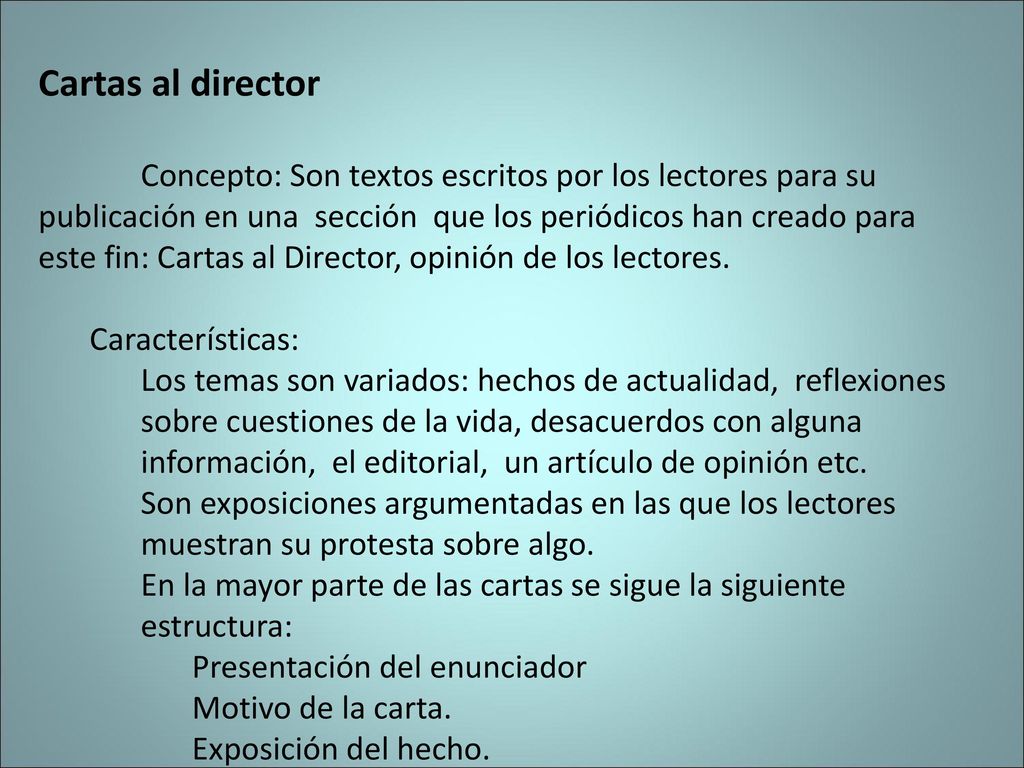 Cartas al director

Concepto: Son textos escritos por los lectores para su publicación en una sección que los periódicos han creado para este fin: Cartas al Director, opinión de los lectores.

Características:

Los temas son variados: hechos de actualidad, reflexiones sobre cuestiones de la vida, desacuerdos con alguna información, el editorial, un artículo de opinión etc.

Son exposiciones argumentadas en las que los lectores muestran su protesta sobre algo.

En la mayor parte de las cartas se sigue la siguiente estructura:

Presentación del enunciador

Motivo de la carta.

Exposición del hecho.